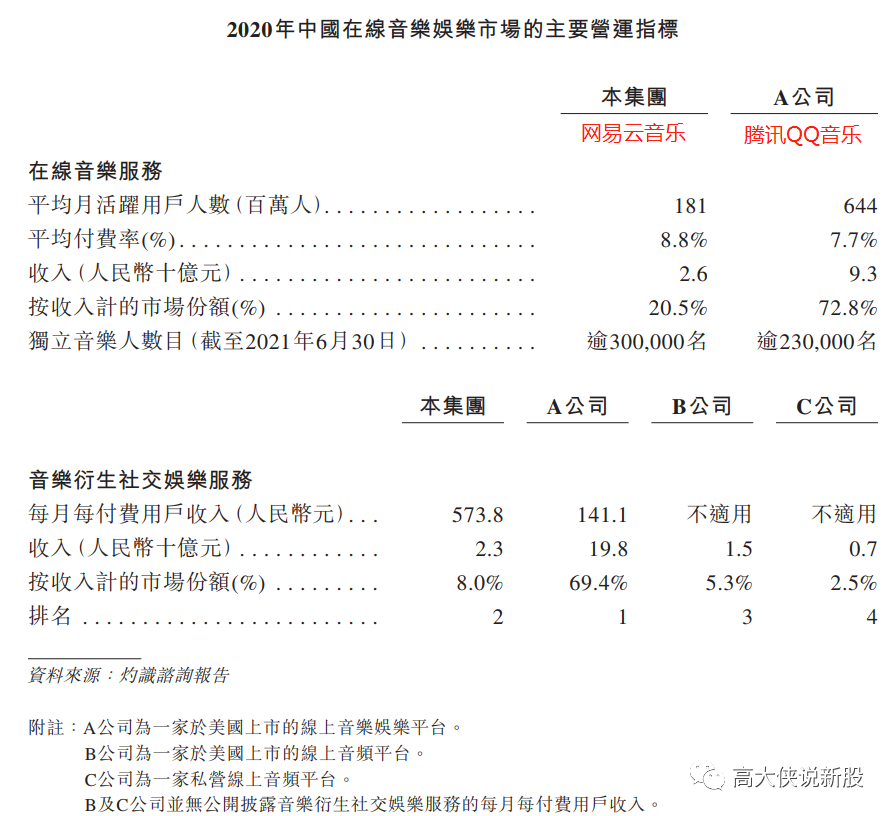 2020年中國在線音樂娛樂市場的主要營運指標

| | 本集團 | A公司 |
|---|---|---|
| | 网易云音乐 | 腾讯QQ音乐 |
| 在線音樂服務 | | |
| 平均月活躍用戶人數(百萬人) | 181 | 644 |
| 平均付費率(%) | 8.8% | 7.7% |
| 收入(人民幣十億元) | 2.6 | 9.3 |
| 按收入計的市場份額(%) | 20.5% | 72.8% |
| 獨立音樂人數目(截至2021年6月30日) | 逾300,000名 | 逾230,000名 |

| | 本集團 | A公司 | B公司 | C公司 |
|---|---|---|---|---|
| 音樂衍生社交娛樂服務 | | | | |
| 每月每付費用戶收入(人民幣元) | 573.8 | 141.1 | 不適用 | 不適用 |
| 收入(人民幣十億元) | 2.3 | 19.8 | 1.5 | 0.7 |
| 按收入計的市場份額(%) | 8.0% | 69.4% | 5.3% | 2.5% |
| 排名 | 2 | 1 | 3 | 4 |

資料來源:灼識諮詢報告

附註:A公司為一家於美國上市的線上音樂娛樂平台。
B公司為一家於美國上市的線上音頻平台。
C公司為一家私營線上音頻平台。
B及C公司並無公開披露音樂衍生社交娛樂服務的每月每付費用戶收入。

高大侠说新股